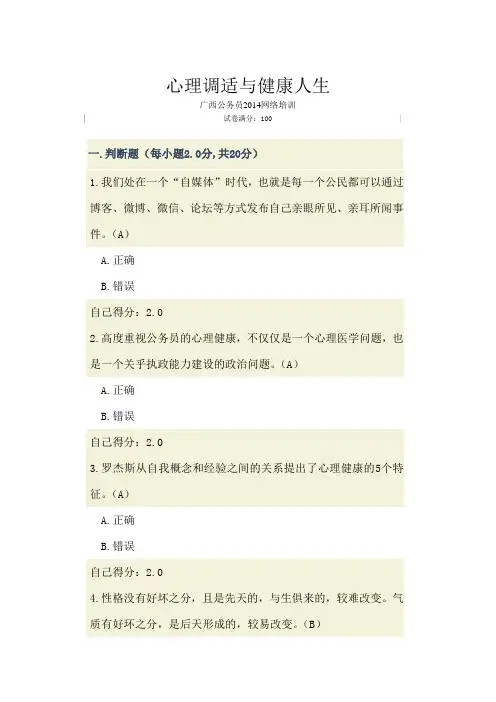 心理调适与健康人生

广西公务员2014网络培训

试卷满分：100

一.判断题（每小题2.0分，共20分）

1.我们处在一个“自媒体”时代，也就是每一个公民都可以通过博客、微博、微信、论坛等方式发布自己亲眼所见、亲耳所闻事件。（A）

A.正确

B.错误

自己得分：2.0

2.高度重视公务员的心理健康，不仅仅是一个心理医学问题，也是一个关乎执政能力建设的政治问题。（A）

A.正确

B.错误

自己得分：2.0

3.罗杰斯从自我概念和经验之间的关系提出了心理健康的5个特征。（A）

A.正确

B.错误

自己得分：2.0

4.性格没有好坏之分，且是先天的，与生俱来的，较难改变。气质有好坏之分，是后天形成的，较易改变。（B）